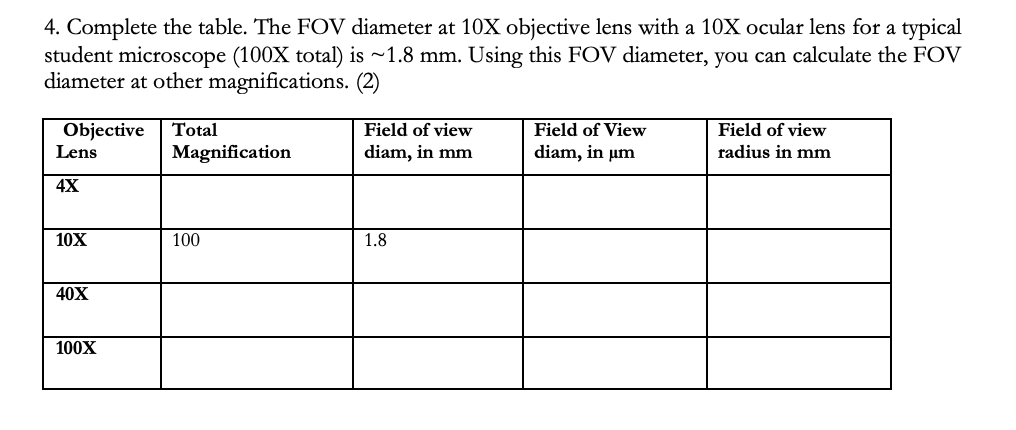 4. Complete the table. The FOV diameter at 10X objective lens with a 10X ocular lens for a typical student microscope (100X total) is ~1.8 mm. Using this FOV diameter, you can calculate the FOV diameter at other magnifications. (2)

| Objective Lens | Total Magnification | Field of view diam, in mm | Field of View diam, in µm | Field of view radius in mm |
|---|---|---|---|---|
| 4X | | | | |
| 10X | 100 | 1.8 | | |
| 40X | | | | |
| 100X | | | | |